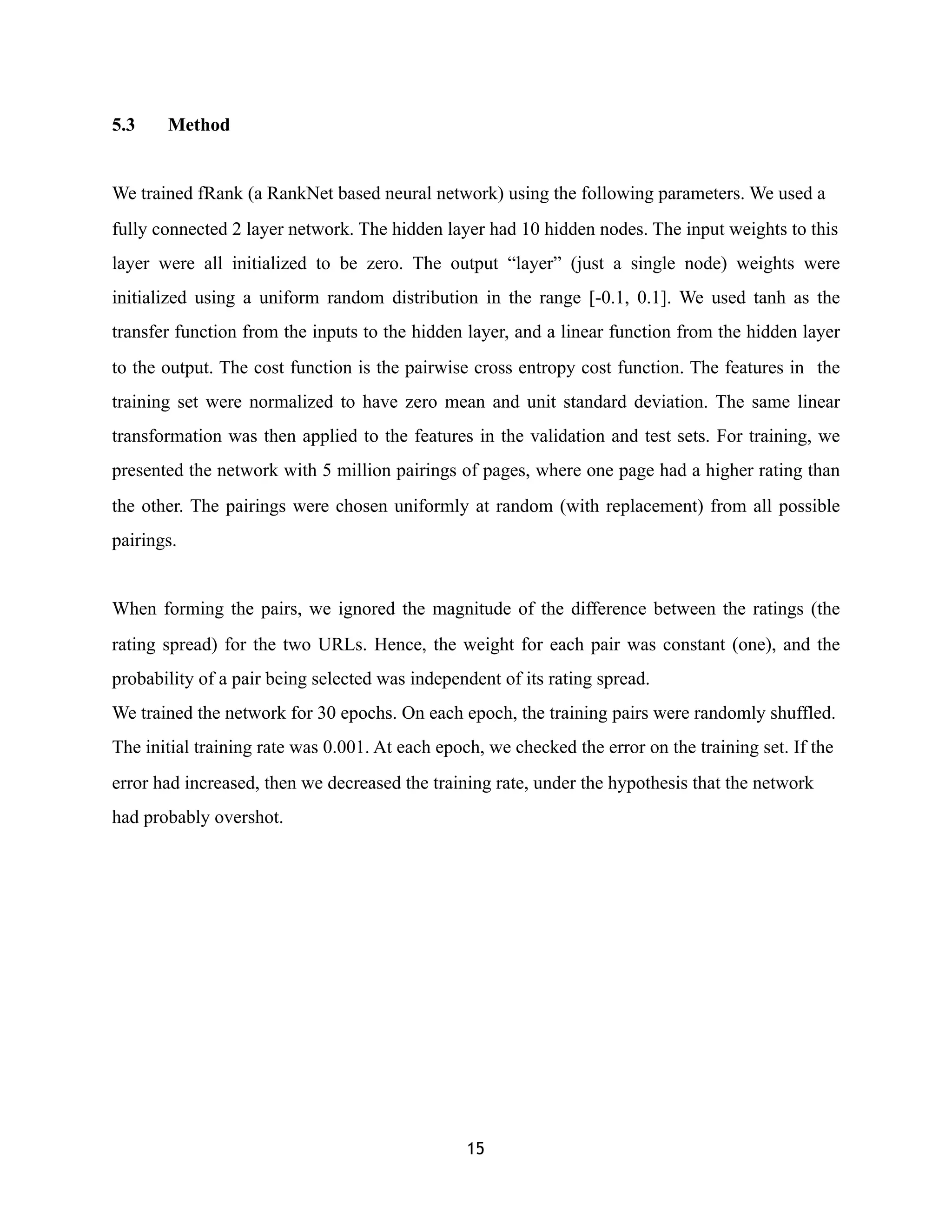 5.3 Method

We trained fRank (a RankNet based neural network) using the following parameters. We used a fully connected 2 layer network. The hidden layer had 10 hidden nodes. The input weights to this layer were all initialized to be zero. The output “layer” (just a single node) weights were initialized using a uniform random distribution in the range [-0.1, 0.1]. We used tanh as the transfer function from the inputs to the hidden layer, and a linear function from the hidden layer to the output. The cost function is the pairwise cross entropy cost function. The features in the training set were normalized to have zero mean and unit standard deviation. The same linear transformation was then applied to the features in the validation and test sets. For training, we presented the network with 5 million pairings of pages, where one page had a higher rating than the other. The pairings were chosen uniformly at random (with replacement) from all possible pairings.

When forming the pairs, we ignored the magnitude of the difference between the ratings (the rating spread) for the two URLs. Hence, the weight for each pair was constant (one), and the probability of a pair being selected was independent of its rating spread.
We trained the network for 30 epochs. On each epoch, the training pairs were randomly shuffled. The initial training rate was 0.001. At each epoch, we checked the error on the training set. If the error had increased, then we decreased the training rate, under the hypothesis that the network had probably overshot.

15